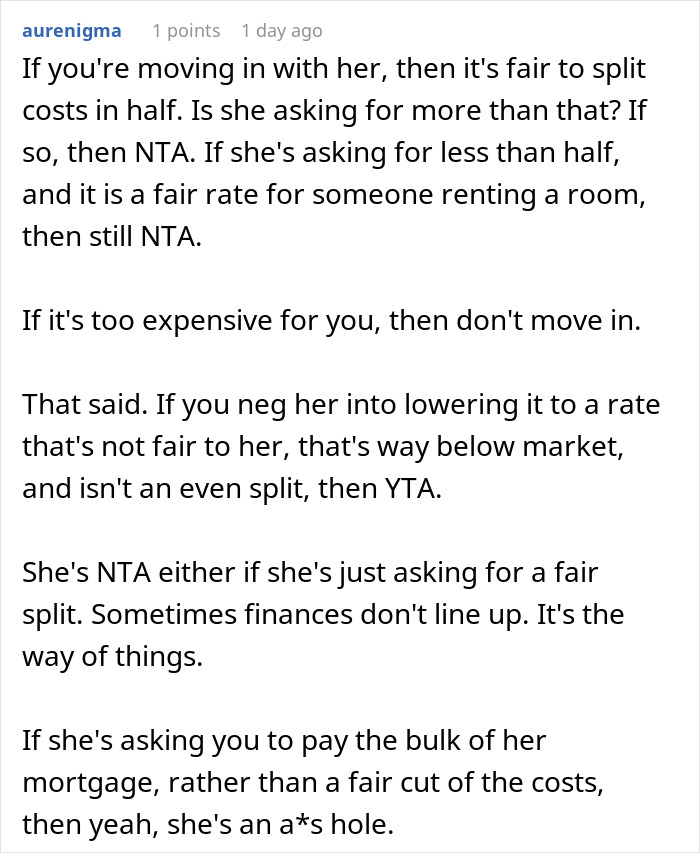 aurenigma 1 points 1 day ago

If you're moving in with her, then it's fair to split costs in half. Is she asking for more than that? If so, then NTA. If she's asking for less than half, and it is a fair rate for someone renting a room, then still NTA.

If it's too expensive for you, then don't move in.

That said. If you neg her into lowering it to a rate that's not fair to her, that's way below market, and isn't an even split, then YTA.

She's NTA either if she's just asking for a fair split. Sometimes finances don't line up. It's the way of things.

If she's asking you to pay the bulk of her mortgage, rather than a fair cut of the costs, then yeah, she's an a*s hole.